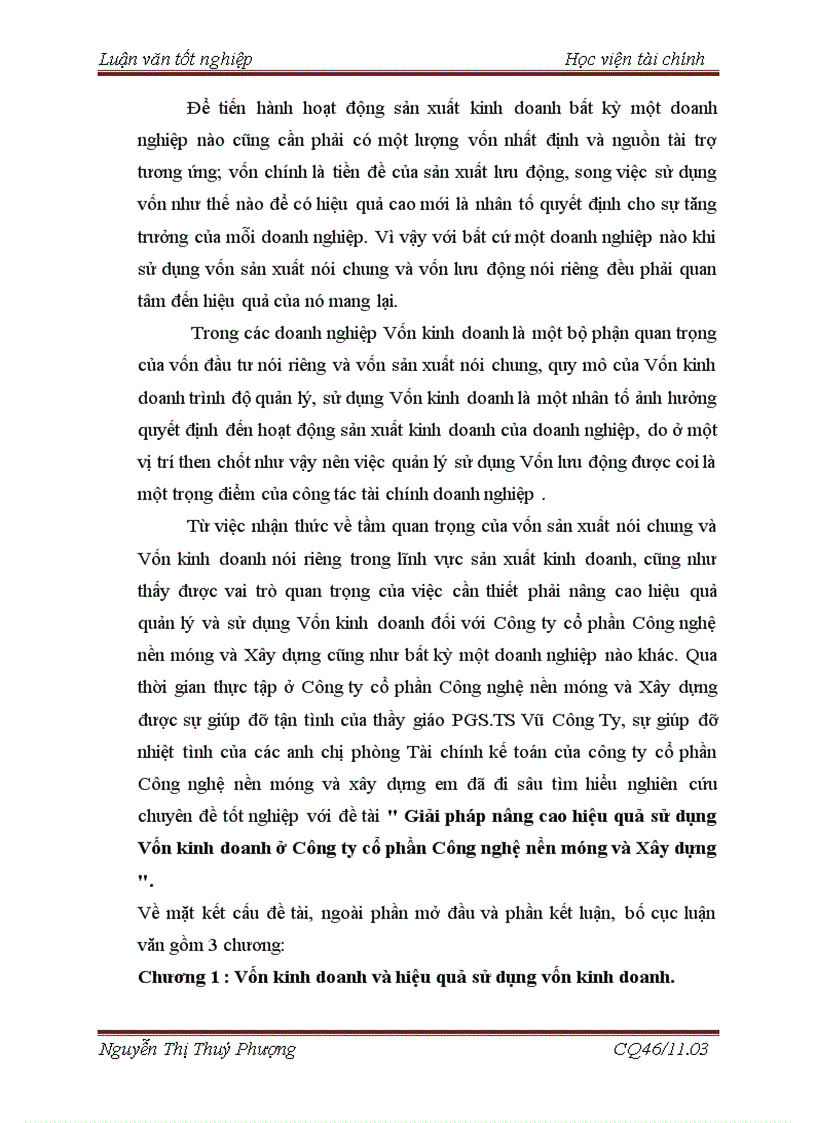 Luận văn tốt nghiệp Học viện tài chính

Để tiến hành hoạt động sản xuất kinh doanh bất kỳ một doanh nghiệp nào cũng cần phải có một lượng vốn nhất định và nguồn tài trợ tương ứng; vốn chính là tiền đề của sản xuất lưu động, song việc sử dụng vốn như thế nào để có hiệu quả cao mới là nhân tố quyết định cho sự tăng trưởng của mỗi doanh nghiệp. Vì vậy với bất cứ một doanh nghiệp nào khi sử dụng vốn sản xuất nói chung và vốn lưu động nói riêng đều phải quan tâm đến hiệu quả của nó mang lại.

Trong các doanh nghiệp Vốn kinh doanh là một bộ phận quan trọng của vốn đầu tư nói riêng và vốn sản xuất nói chung, quy mô của Vốn kinh doanh trình độ quản lý, sử dụng Vốn kinh doanh là một nhân tố ảnh hưởng quyết định đến hoạt động sản xuất kinh doanh của doanh nghiệp, do ở một vị trí then chốt như vậy nên việc quản lý sử dụng Vốn lưu động được coi là một trọng điểm của công tác tài chính doanh nghiệp .

Từ việc nhận thức về tầm quan trọng của vốn sản xuất nói chung và Vốn kinh doanh nói riêng trong lĩnh vực sản xuất kinh doanh, cũng như thấy được vai trò quan trọng của việc cần thiết phải nâng cao hiệu quả quản lý và sử dụng Vốn kinh doanh đối với Công ty cổ phần Công nghệ nền móng và Xây dựng cũng như bất kỳ một doanh nghiệp nào khác. Qua thời gian thực tập ở Công ty cổ phần Công nghệ nền móng và Xây dựng được sự giúp đỡ tận tình của thầy giáo PGS.TS Vũ Công Ty, sự giúp đỡ nhiệt tình của các anh chị phòng Tài chính kế toán của công ty cổ phần Công nghệ nền móng và xây dựng em đã đi sâu tìm hiểu nghiên cứu chuyên đề tốt nghiệp với đề tài " Giải pháp nâng cao hiệu quả sử dụng Vốn kinh doanh ở Công ty cổ phần Công nghệ nền móng và Xây dựng ".

Về mặt kết cấu đề tài, ngoài phần mở đầu và phần kết luận, bố cục luận văn gồm 3 chương:

Chương 1 : Vốn kinh doanh và hiệu quả sử dụng vốn kinh doanh.

Nguyễn Thị Thuý Phượng CQ46/11.03